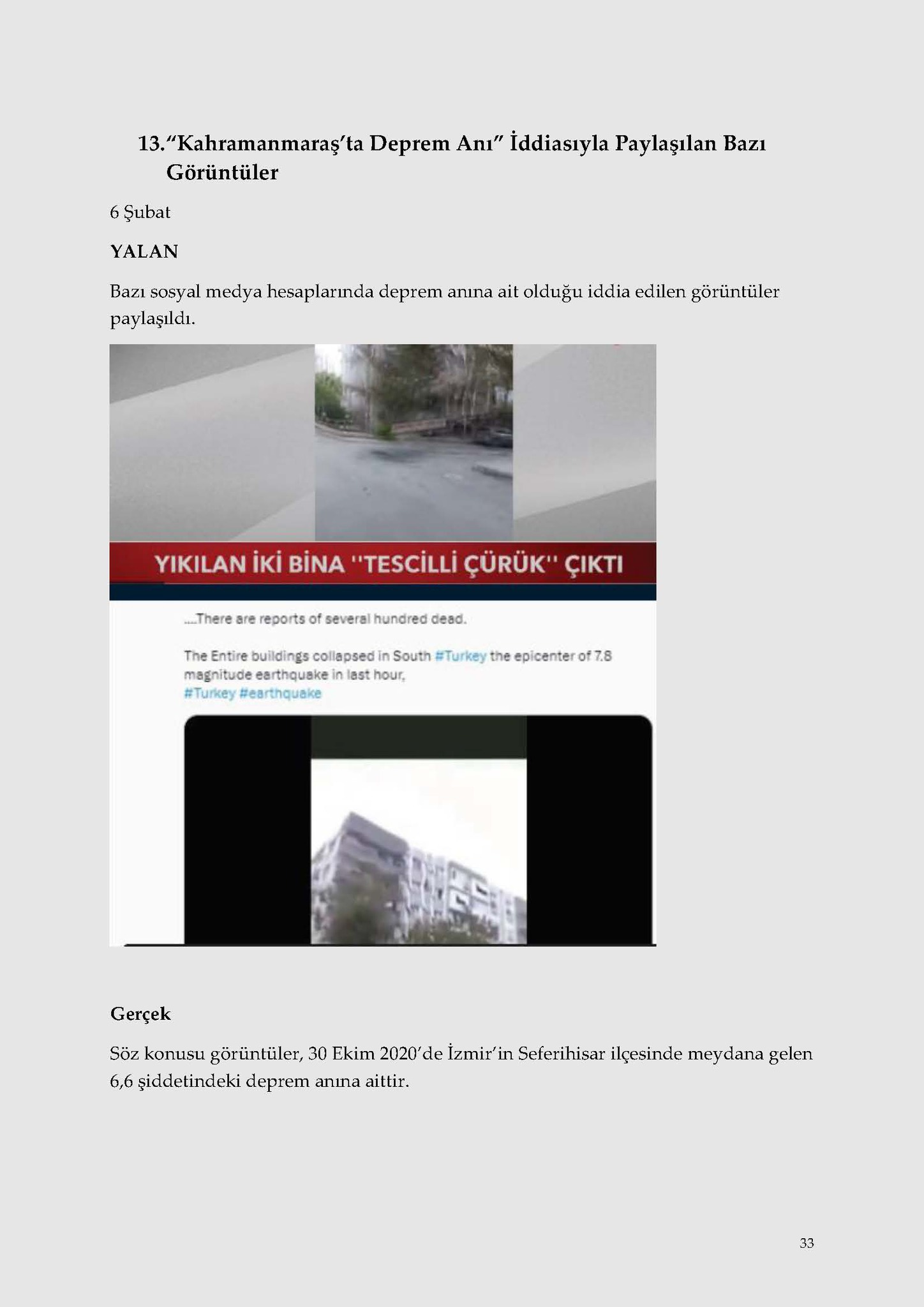 13."Kahramanmaraş'ta Deprem Anı" İddiasıyla Paylaşılan Bazı Görüntüler

6 Şubat

YALAN

Bazı sosyal medya hesaplarında deprem anına ait olduğu iddia edilen görüntüler paylaşıldı.

YIKILAN İKİ BİNA ''TESCİLLİ ÇÜRÜK'' ÇIKTI

....There are reports of several hundred dead.

The Entire buildings collapsed in South #Turkey the epicenter of 7.8 magnitude earthquake in last hour,
#Turkey #earthquake

Gerçek

Söz konusu görüntüler, 30 Ekim 2020'de İzmir'in Seferihisar ilçesinde meydana gelen 6,6 şiddetindeki deprem anına aittir.

33